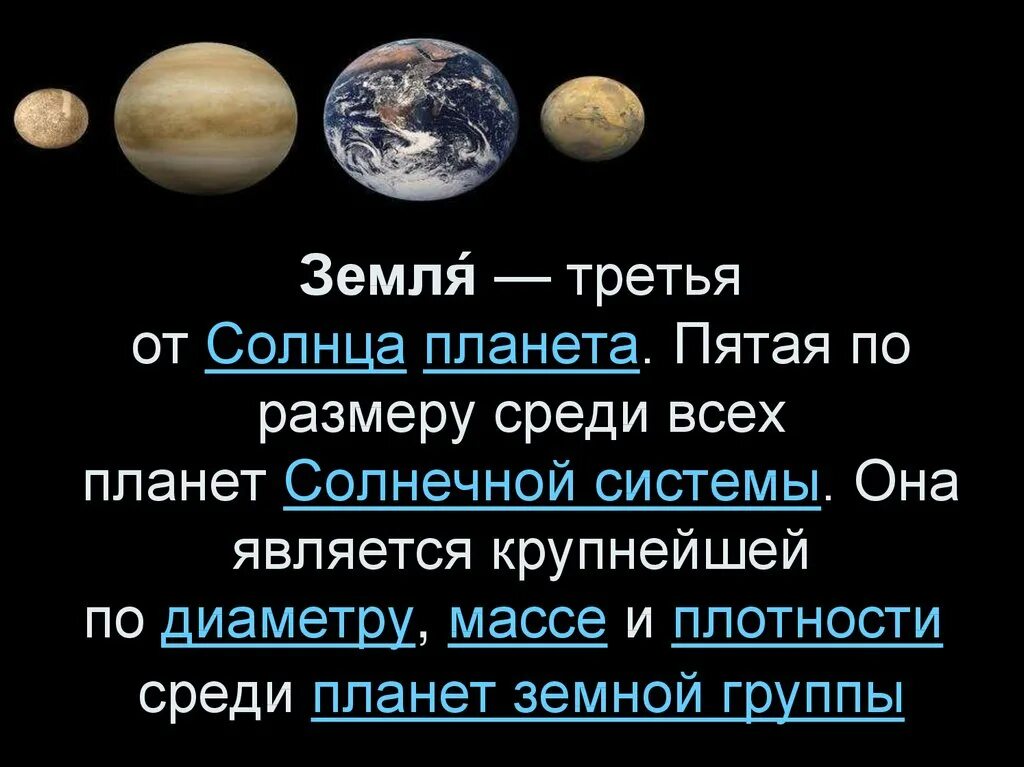 Земля́ — третья от Солнца планета. Пятая по размеру среди всех планет Солнечной системы. Она является крупнейшей по диаметру, массе и плотности среди планет земной группы